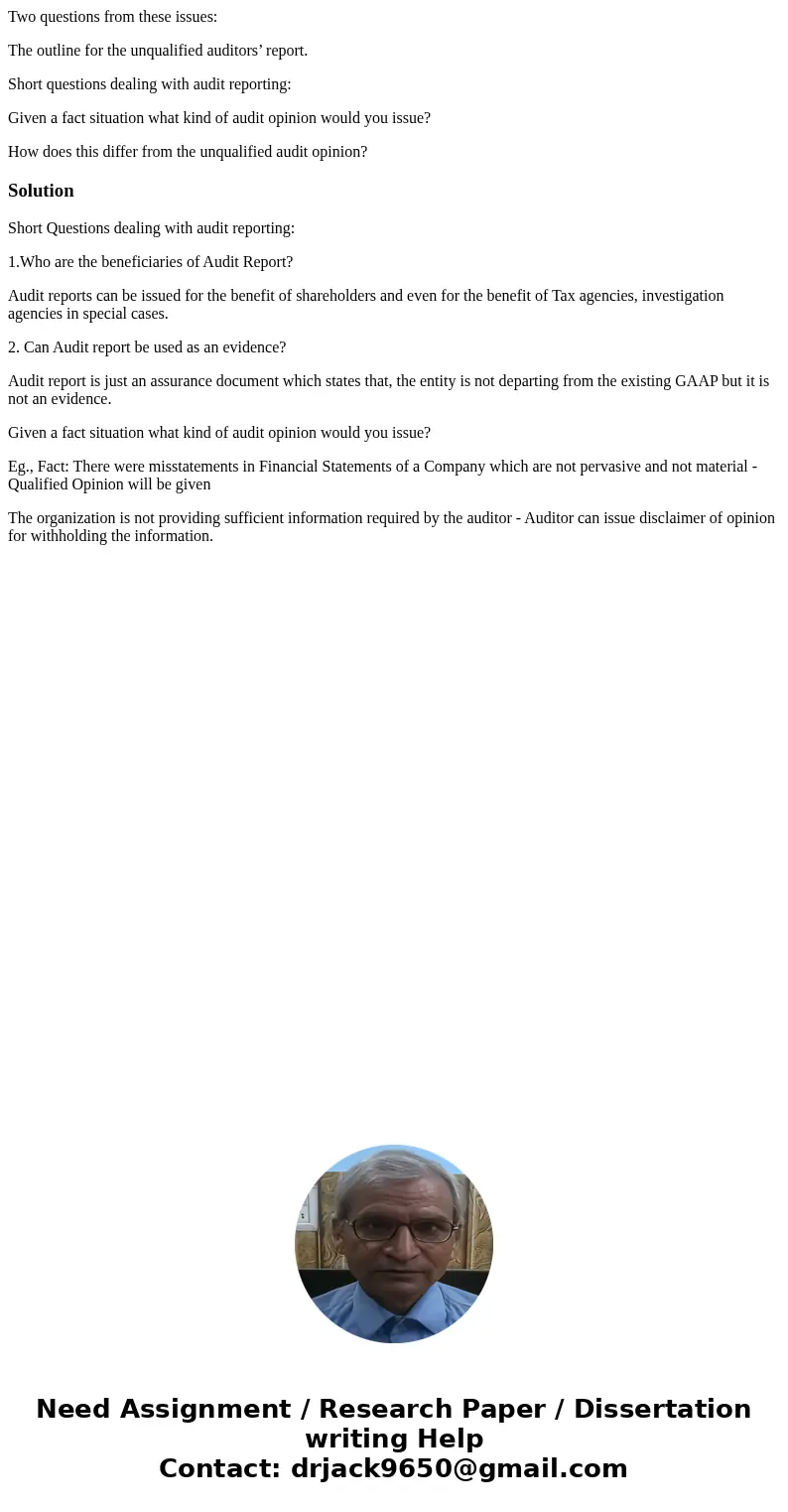 Two questions from these issues:

The outline for the unqualified auditors’ report.

Short questions dealing with audit reporting:

Given a fact situation what kind of audit opinion would you issue?

How does this differ from the unqualified audit opinion?

Solution

Short Questions dealing with audit reporting:

1.Who are the beneficiaries of Audit Report?

Audit reports can be issued for the benefit of shareholders and even for the benefit of Tax agencies, investigation agencies in special cases.

2. Can Audit report be used as an evidence?

Audit report is just an assurance document which states that, the entity is not departing from the existing GAAP but it is not an evidence.

Given a fact situation what kind of audit opinion would you issue?

Eg., Fact: There were misstatements in Financial Statements of a Company which are not pervasive and not material - Qualified Opinion will be given

The organization is not providing sufficient information required by the auditor - Auditor can issue disclaimer of opinion for withholding the information.

Need Assignment / Research Paper / Dissertation writing Help
Contact: drjack9650@gmail.com